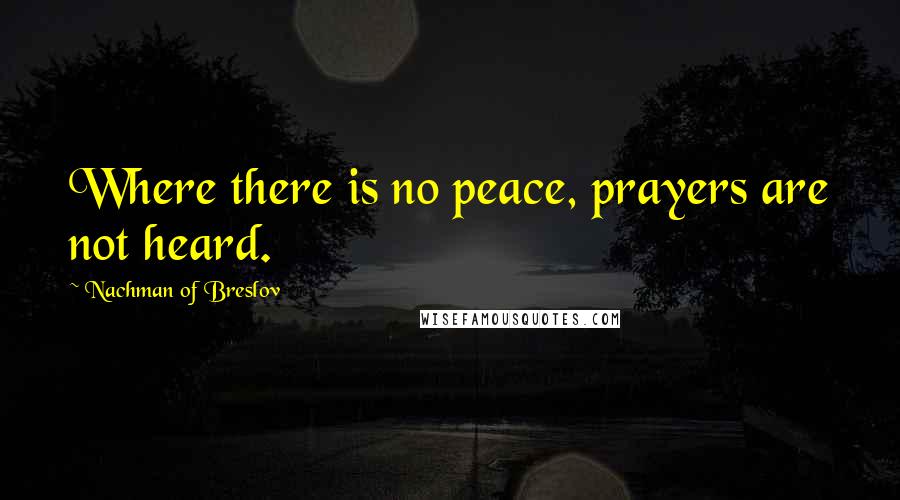 Where there is no peace, prayers are not heard.

~ Nachman of Breslov

WISEFAMOUSQUOTES.COM